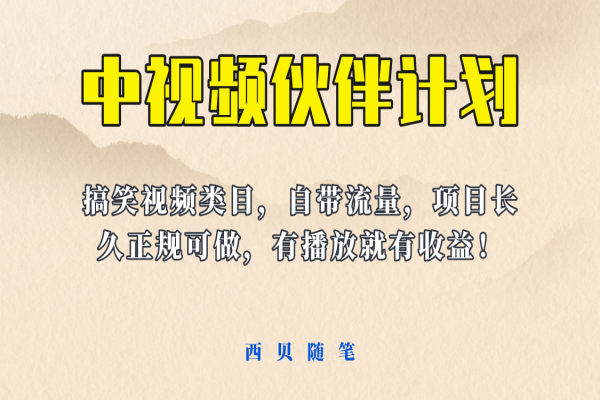 中视频伙伴计划

搞笑视频类目，自带流量，项目长久正规可做，有播放就有收益！

西贝随笔